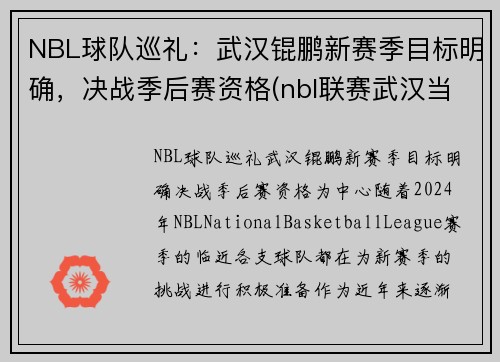 NBL球队巡礼：武汉锟鹏新赛季目标明确，决战季后赛资格(nbl联赛武汉当

NBL球队巡礼武汉锟鹏新赛季目标明确决战季后赛资格为中心随着2024年NBLNationalBasketballLeague赛季的临近各支球队都在为新赛季的挑战进行积极准备作为近年来逐渐